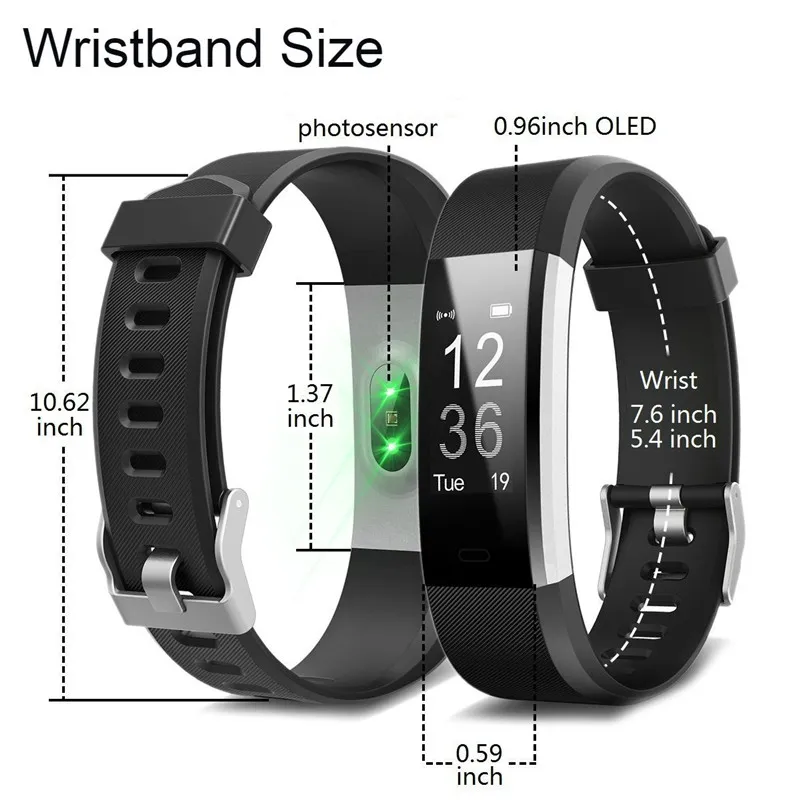 Wristband Size

photosensor

0.96inch OLED

10.62 inch

1.37 inch

12
36
Tue 19

Wrist
7.6 inch
5.4 inch

0.59 inch